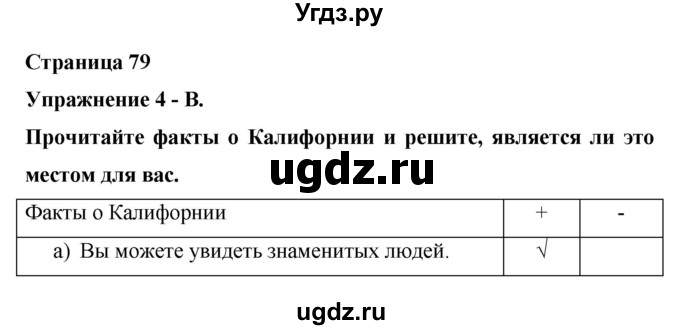 Угдз.ру

Страница 79

Упражнение 4 - B.

Прочитайте факты о Калифорнии и решите, является ли это местом для вас.

ugdz.ru

| Факты о Калифорнии | + | - |
|---|---|---|
| a) Вы можете увидеть знаменитых людей. | √ | |

ugdz.ru